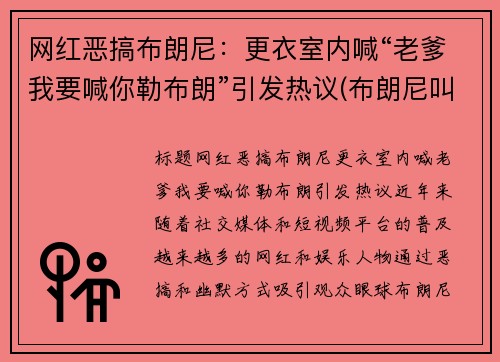 网红恶搞布朗尼：更衣室内喊“老爹我要喊你勒布朗”引发热议(布朗尼叫

标题网红恶搞布朗尼更衣室内喊老爹我要喊你勒布朗引发热议近年来随着社交媒体和短视频平台的普及越来越多的网红和娱乐人物通过恶搞和幽默方式吸引观众眼球布朗尼